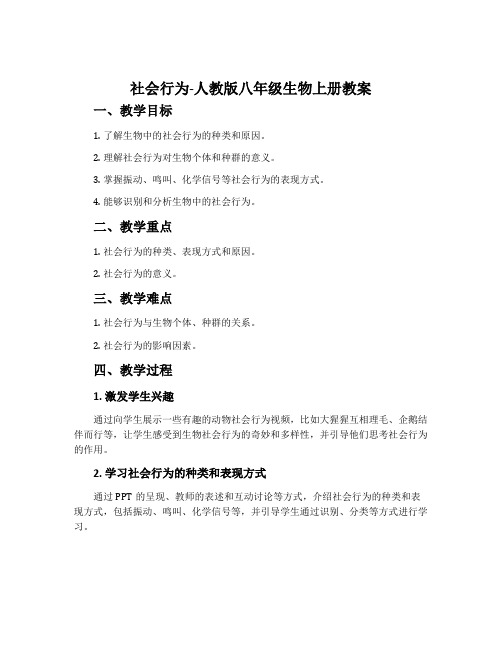 社会行为-人教版八年级生物上册教案

一、教学目标

1. 了解生物中的社会行为的种类和原因。

2. 理解社会行为对生物个体和种群的意义。

3. 掌握振动、鸣叫、化学信号等社会行为的表现方式。

4. 能够识别和分析生物中的社会行为。

二、教学重点

1. 社会行为的种类、表现方式和原因。

2. 社会行为的意义。

三、教学难点

1. 社会行为与生物个体、种群的关系。

2. 社会行为的影响因素。

四、教学过程

1. 激发学生兴趣

通过向学生展示一些有趣的动物社会行为视频，比如大猩猩互相理毛、企鹅结伴而行等，让学生感受到生物社会行为的奇妙和多样性，并引导他们思考社会行为的作用。

2. 学习社会行为的种类和表现方式

通过 PPT 的呈现、教师的表述和互动讨论等方式，介绍社会行为的种类和表现方式，包括振动、鸣叫、化学信号等，并引导学生通过识别、分类等方式进行学习。